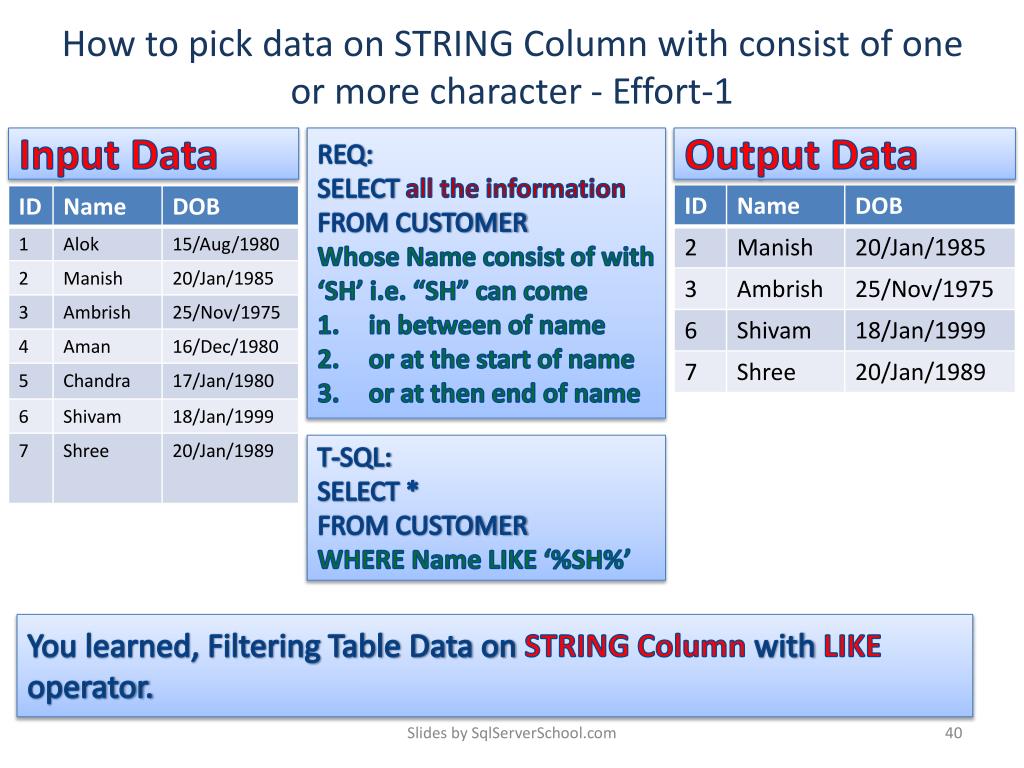 How to pick data on STRING Column with consist of one or more character - Effort-1

Input Data

| ID | Name | DOB |
|---|---|---|
| 1 | Alok | 15/Aug/1980 |
| 2 | Manish | 20/Jan/1985 |
| 3 | Ambrish | 25/Nov/1975 |
| 4 | Aman | 16/Dec/1980 |
| 5 | Chandra | 17/Jan/1980 |
| 6 | Shivam | 18/Jan/1999 |
| 7 | Shree | 20/Jan/1989 |

REQ:
SELECT all the information
FROM CUSTOMER
Whose Name consist of with 'SH' i.e. "SH" can come
1. in between of name
2. or at the start of name
3. or at then end of name

T-SQL:
SELECT *
FROM CUSTOMER
WHERE Name LIKE '%SH%'

Output Data

| ID | Name | DOB |
|---|---|---|
| 2 | Manish | 20/Jan/1985 |
| 3 | Ambrish | 25/Nov/1975 |
| 6 | Shivam | 18/Jan/1999 |
| 7 | Shree | 20/Jan/1989 |

You learned, Filtering Table Data on STRING Column with LIKE operator.

Slides by SqlServerSchool.com

40